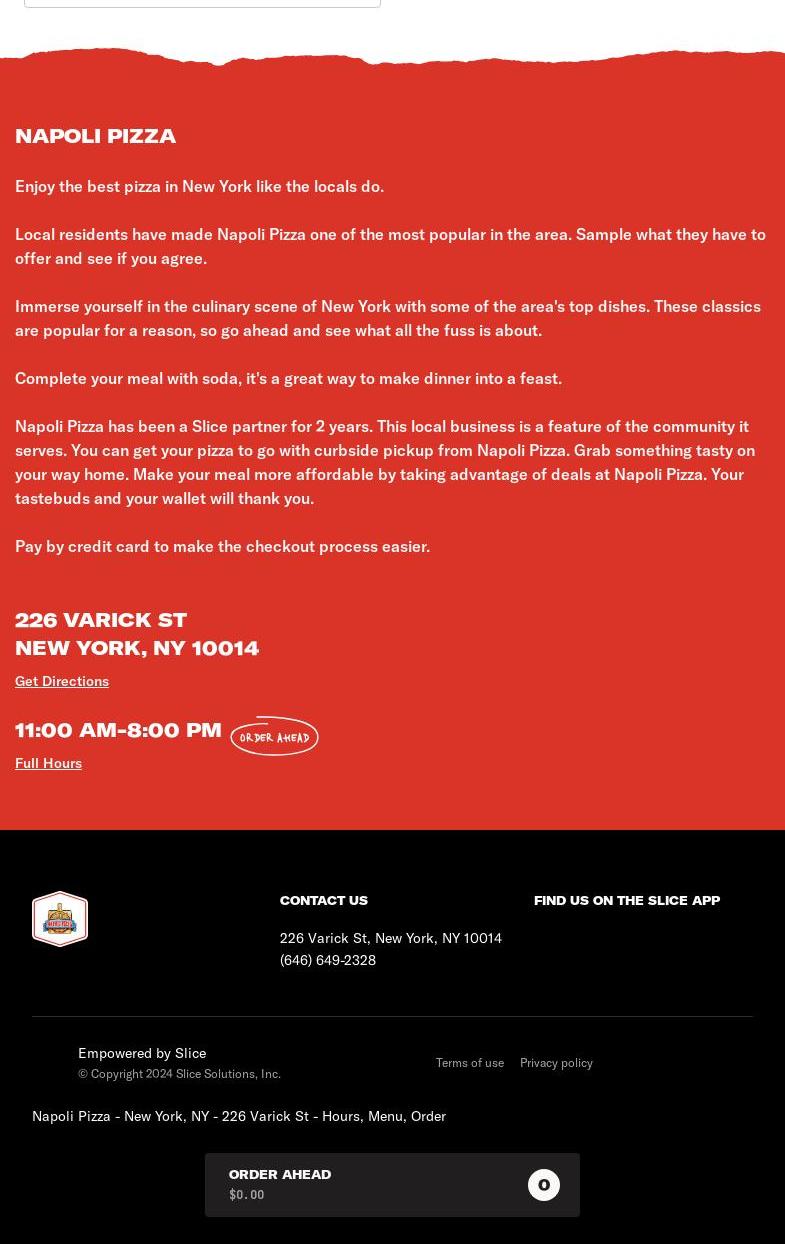 NAPOLI PIZZA

Enjoy the best pizza in New York like the locals do.

Local residents have made Napoli Pizza one of the most popular in the area. Sample what they have to offer and see if you agree.

Immerse yourself in the culinary scene of New York with some of the area's top dishes. These classics are popular for a reason, so go ahead and see what all the fuss is about.

Complete your meal with soda, it's a great way to make dinner into a feast.

Napoli Pizza has been a Slice partner for 2 years. This local business is a feature of the community it serves. You can get your pizza to go with curbside pickup from Napoli Pizza. Grab something tasty on your way home. Make your meal more affordable by taking advantage of deals at Napoli Pizza. Your tastebuds and your wallet will thank you.

Pay by credit card to make the checkout process easier.

226 VARICK ST
NEW YORK, NY 10014

Get Directions

11:00 AM-8:00 PM ORDER AHEAD

Full Hours

CONTACT US

226 Varick St, New York, NY 10014
(646) 649-2328

FIND US ON THE SLICE APP

Empowered by Slice
© Copyright 2024 Slice Solutions, Inc.

Terms of use Privacy policy

Napoli Pizza - New York, NY - 226 Varick St - Hours, Menu, Order

ORDER AHEAD
$0.00
0